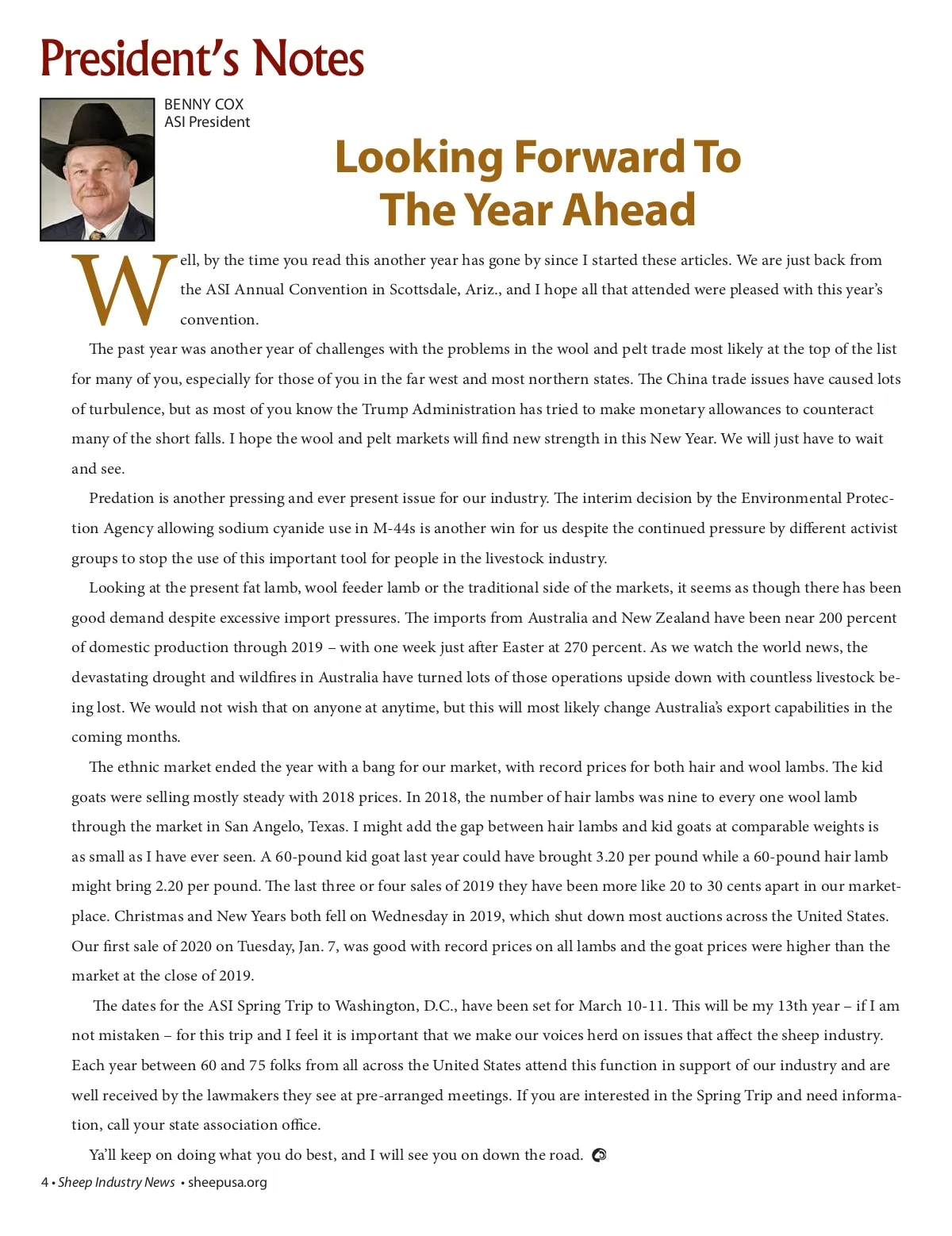 President's Notes

BENNY COX
ASI President

Looking Forward To The Year Ahead

Well, by the time you read this another year has gone by since I started these articles. We are just back from the ASI Annual Convention in Scottsdale, Ariz., and I hope all that attended were pleased with this year's convention.

The past year was another year of challenges with the problems in the wool and pelt trade most likely at the top of the list for many of you, especially for those of you in the far west and most northern states. The China trade issues have caused lots of turbulence, but as most of you know the Trump Administration has tried to make monetary allowances to counteract many of the short falls. I hope the wool and pelt markets will find new strength in this New Year. We will just have to wait and see.

Predation is another pressing and ever present issue for our industry. The interim decision by the Environmental Protection Agency allowing sodium cyanide use in M-44s is another win for us despite the continued pressure by different activist groups to stop the use of this important tool for people in the livestock industry.

Looking at the present fat lamb, wool feeder lamb or the traditional side of the markets, it seems as though there has been good demand despite excessive import pressures. The imports from Australia and New Zealand have been near 200 percent of domestic production through 2019 – with one week just after Easter at 270 percent. As we watch the world news, the devastating drought and wildfires in Australia have turned lots of those operations upside down with countless livestock being lost. We would not wish that on anyone at anytime, but this will most likely change Australia's export capabilities in the coming months.

The ethnic market ended the year with a bang for our market, with record prices for both hair and wool lambs. The kid goats were selling mostly steady with 2018 prices. In 2018, the number of hair lambs was nine to every one wool lamb through the market in San Angelo, Texas. I might add the gap between hair lambs and kid goats at comparable weights is as small as I have ever seen. A 60-pound kid goat last year could have brought 3.20 per pound while a 60-pound hair lamb might bring 2.20 per pound. The last three or four sales of 2019 they have been more like 20 to 30 cents apart in our marketplace. Christmas and New Years both fell on Wednesday in 2019, which shut down most auctions across the United States. Our first sale of 2020 on Tuesday, Jan. 7, was good with record prices on all lambs and the goat prices were higher than the market at the close of 2019.

The dates for the ASI Spring Trip to Washington, D.C., have been set for March 10-11. This will be my 13th year – if I am not mistaken – for this trip and I feel it is important that we make our voices herd on issues that affect the sheep industry. Each year between 60 and 75 folks from all across the United States attend this function in support of our industry and are well received by the lawmakers they see at pre-arranged meetings. If you are interested in the Spring Trip and need information, call your state association office.

Ya'll keep on doing what you do best, and I will see you on down the road.

4 • Sheep Industry News • sheepusa.org